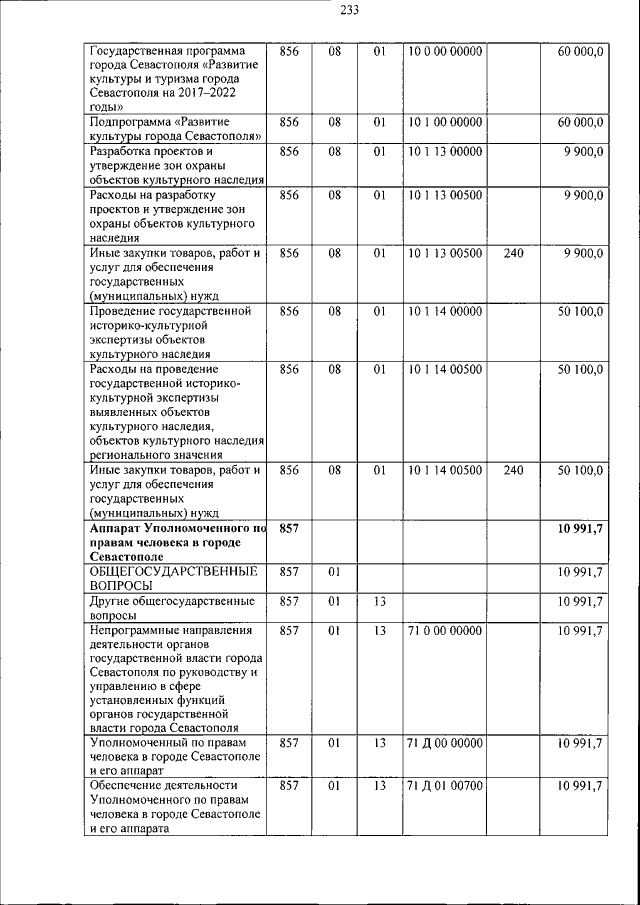 233

| Государственная программа города Севастополя «Развитие культуры и туризма города Севастополя на 2017–2022 годы» | 856 | 08 | 01 | 10 0 00 00000 | | 60 000,0 |
|---|---|---|---|---|---|---|
| Подпрограмма «Развитие культуры города Севастополя» | 856 | 08 | 01 | 10 1 00 00000 | | 60 000,0 |
| Разработка проектов и утверждение зон охраны объектов культурного наследия | 856 | 08 | 01 | 10 1 13 00000 | | 9 900,0 |
| Расходы на разработку проектов и утверждение зон охраны объектов культурного наследия | 856 | 08 | 01 | 10 1 13 00500 | | 9 900,0 |
| Иные закупки товаров, работ и услуг для обеспечения государственных (муниципальных) нужд | 856 | 08 | 01 | 10 1 13 00500 | 240 | 9 900,0 |
| Проведение государственной историко-культурной экспертизы объектов культурного наследия | 856 | 08 | 01 | 10 1 14 00000 | | 50 100,0 |
| Расходы на проведение государственной историко-культурной экспертизы выявленных объектов культурного наследия, объектов культурного наследия регионального значения | 856 | 08 | 01 | 10 1 14 00500 | | 50 100,0 |
| Иные закупки товаров, работ и услуг для обеспечения государственных (муниципальных) нужд | 856 | 08 | 01 | 10 1 14 00500 | 240 | 50 100,0 |
| Аппарат Уполномоченного по правам человека в городе Севастополе | 857 | | | | | 10 991,7 |
| ОБЩЕГОСУДАРСТВЕННЫЕ ВОПРОСЫ | 857 | 01 | | | | 10 991,7 |
| Другие общегосударственные вопросы | 857 | 01 | 13 | | | 10 991,7 |
| Непрограммные направления деятельности органов государственной власти города Севастополя по руководству и управлению в сфере установленных функций органов государственной власти города Севастополя | 857 | 01 | 13 | 71 0 00 00000 | | 10 991,7 |
| Уполномоченный по правам человека в городе Севастополе и его аппарат | 857 | 01 | 13 | 71 Д 00 00000 | | 10 991,7 |
| Обеспечение деятельности Уполномоченного по правам человека в городе Севастополе и его аппарата | 857 | 01 | 13 | 71 Д 01 00700 | | 10 991,7 |